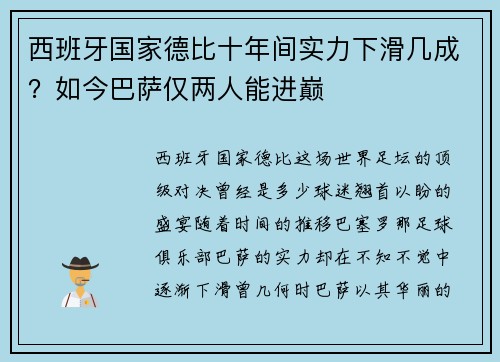 西班牙国家德比十年间实力下滑几成？如今巴萨仅两人能进巅

西班牙国家德比这场世界足坛的顶级对决曾经是多少球迷翘首以盼的盛宴随着时间的推移巴塞罗那足球俱乐部巴萨的实力却在不知不觉中逐渐下滑曾几何时巴萨以其华丽的